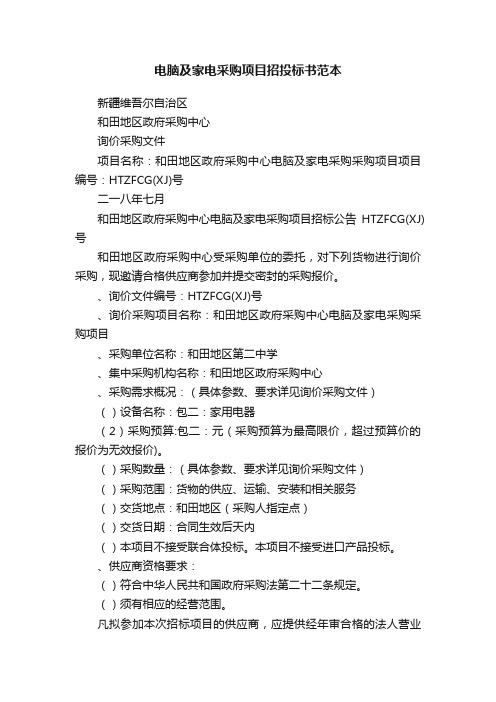 电脑及家电采购项目招投标书范本

新疆维吾尔自治区

和田地区政府采购中心

询价采购文件

项目名称：和田地区政府采购中心电脑及家电采购采购项目项目编号：HTZFCG(XJ)号

二一八年七月

和田地区政府采购中心电脑及家电采购项目招标公告 HTZFCG(XJ)号

和田地区政府采购中心受采购单位的委托，对下列货物进行询价采购，现邀请合格供应商参加并提交密封的采购报价。

、询价文件编号：HTZFCG(XJ)号

、询价采购项目名称：和田地区政府采购中心电脑及家电采购采购项目

、采购单位名称：和田地区第二中学

、集中采购机构名称：和田地区政府采购中心

、采购需求概况：（具体参数、要求详见询价采购文件）

（ ）设备名称：包二：家用电器

（2）采购预算:包二：元（采购预算为最高限价，超过预算价的报价为无效报价)。

（ ）采购数量：（具体参数、要求详见询价采购文件）

（ ）采购范围：货物的供应、运输、安装和相关服务

（ ）交货地点：和田地区（采购人指定点）

（ ）交货日期：合同生效后天内

（ ）本项目不接受联合体投标。本项目不接受进口产品投标。

、供应商资格要求：

（ ）符合中华人民共和国政府采购法第二十二条规定。

（ ）须有相应的经营范围。

凡拟参加本次招标项目的供应商，应提供经年审合格的法人营业